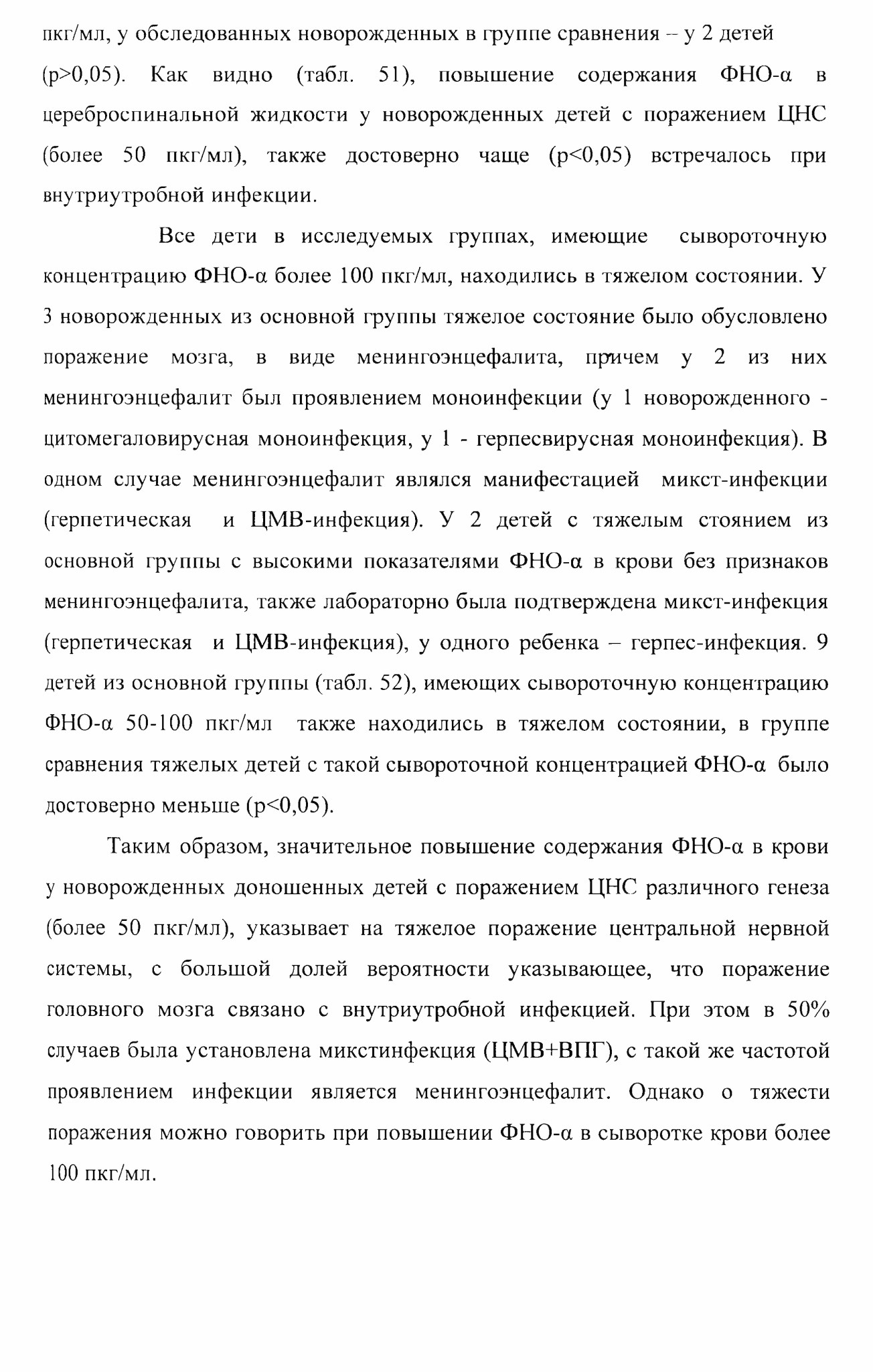 пкг/мл, у обследованных новорожденных в группе сравнения – у 2 детей (p>0,05). Как видно (табл. 51), повышение содержания ФНО-α в цереброспинальной жидкости у новорожденных детей с поражением ЦНС (более 50 пкг/мл), также достоверно чаще (p<0,05) встречалось при внутриутробной инфекции.

Все дети в исследуемых группах, имеющие сывороточную концентрацию ФНО-α более 100 пкг/мл, находились в тяжелом состоянии. У 3 новорожденных из основной группы тяжелое состояние было обусловлено поражение мозга, в виде менингоэнцефалита, причем у 2 из них менингоэнцефалит был проявлением моноинфекции (у 1 новорожденного - цитомегаловирусная моноинфекция, у 1 - герпесвирусная моноинфекция). В одном случае менингоэнцефалит являлся манифестацией микст-инфекции (герпетическая и ЦМВ-инфекция). У 2 детей с тяжелым стоянием из основной группы с высокими показателями ФНО-α в крови без признаков менингоэнцефалита, также лабораторно была подтверждена микст-инфекция (герпетическая и ЦМВ-инфекция), у одного ребенка – герпес-инфекция. 9 детей из основной группы (табл. 52), имеющих сывороточную концентрацию ФНО-α 50-100 пкг/мл также находились в тяжелом состоянии, в группе сравнения тяжелых детей с такой сывороточной концентрацией ФНО-α было достоверно меньше (p<0,05).

Таким образом, значительное повышение содержания ФНО-α в крови у новорожденных доношенных детей с поражением ЦНС различного генеза (более 50 пкг/мл), указывает на тяжелое поражение центральной нервной системы, с большой долей вероятности указывающее, что поражение головного мозга связано с внутриутробной инфекцией. При этом в 50% случаев была установлена микстинфекция (ЦМВ+ВПГ), с такой же частотой проявлением инфекции является менингоэнцефалит. Однако о тяжести поражения можно говорить при повышении ФНО-α в сыворотке крови более 100 пкг/мл.